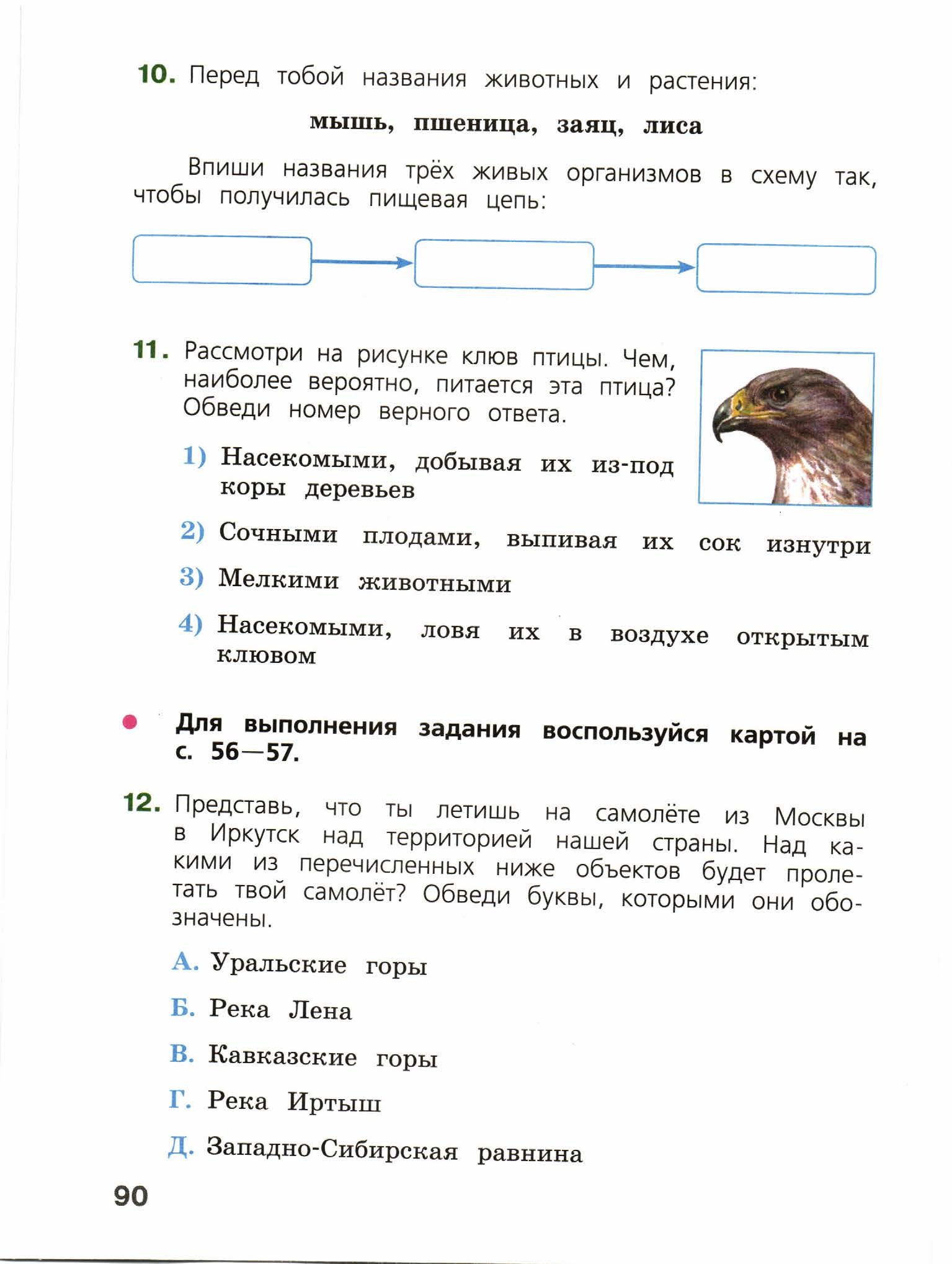 10. Перед тобой названия животных и растения:

мышь, пшеница, заяц, лиса

Впиши названия трёх живых организмов в схему так, чтобы получилась пищевая цепь:

11. Рассмотри на рисунке клюв птицы. Чем, наиболее вероятно, питается эта птица? Обведи номер верного ответа.

1) Насекомыми, добывая их из-под коры деревьев

2) Сочными плодами, выпивая их сок изнутри

3) Мелкими животными

4) Насекомыми, ловя их в воздухе открытым клювом

Для выполнения задания воспользуйся картой на с. 56—57.

12. Представь, что ты летишь на самолёте из Москвы в Иркутск над территорией нашей страны. Над какими из перечисленных ниже объектов будет пролетать твой самолёт? Обведи буквы, которыми они обозначены.

А. Уральские горы

Б. Река Лена

В. Кавказские горы

Г. Река Иртыш

Д. Западно-Сибирская равнина

90